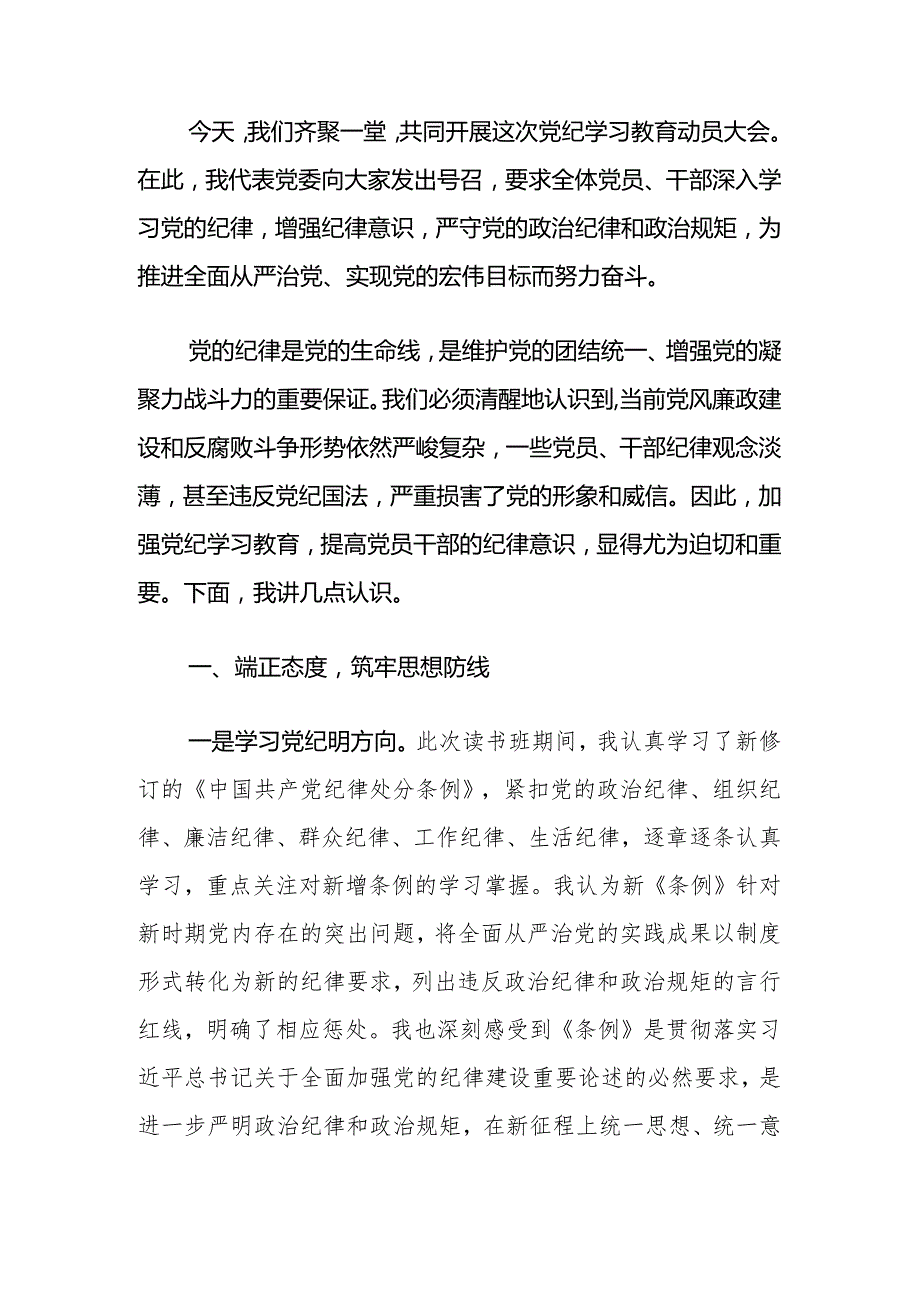 今天，我们齐聚一堂，共同开展这次党纪学习教育动员大会。在此，我代表党委向大家发出号召，要求全体党员、干部深入学习党的纪律，增强纪律意识，严守党的政治纪律和政治规矩，为推进全面从严治党、实现党的宏伟目标而努力奋斗。

党的纪律是党的生命线，是维护党的团结统一、增强党的凝聚力战斗力的重要保证。我们必须清醒地认识到，当前党风廉政建设和反腐败斗争形势依然严峻复杂，一些党员、干部纪律观念淡薄，甚至违反党纪国法，严重损害了党的形象和威信。因此，加强党纪学习教育，提高党员干部的纪律意识，显得尤为迫切和重要。下面，我讲几点认识。

一、端正态度，筑牢思想防线

一是学习党纪明方向。此次读书班期间，我认真学习了新修订的《中国共产党纪律处分条例》，紧扣党的政治纪律、组织纪律、廉洁纪律、群众纪律、工作纪律、生活纪律，逐章逐条认真学习，重点关注对新增条例的学习掌握。我认为新《条例》针对新时期党内存在的突出问题，将全面从严治党的实践成果以制度形式转化为新的纪律要求，列出违反政治纪律和政治规矩的言行红线，明确了相应惩处。我也深刻感受到《条例》是贯彻落实习近平总书记关于全面加强党的纪律建设重要论述的必然要求，是进一步严明政治纪律和政治规矩，在新征程上统一思想、统一意